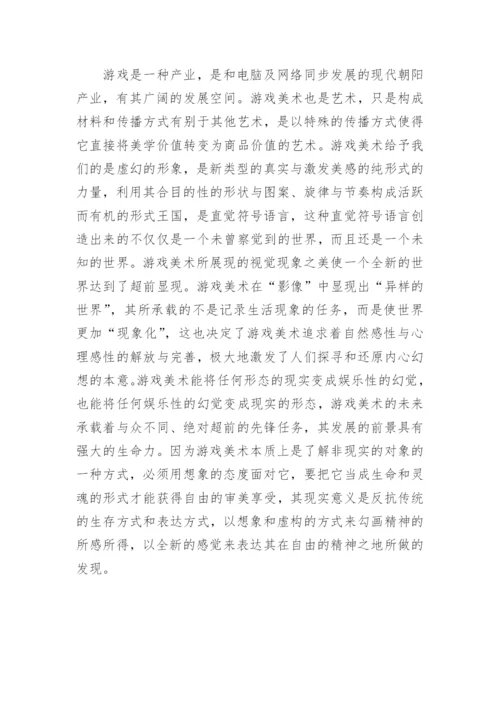 游戏是一种产业，是和电脑及网络同步发展的现代朝阳产业，有其广阔的发展空间。游戏美术也是艺术，只是构成材料和传播方式有别于其他艺术，是以特殊的传播方式使得它直接将美学价值转变为商品价值的艺术。游戏美术给予我们的是虚幻的形象，是新类型的真实与激发美感的纯形式的力量，利用其合目的性的形状与图案、旋律与节奏构成活跃而有机的形式王国，是直觉符号语言，这种直觉符号语言创造出来的不仅仅是一个未曾察觉到的世界，而且还是一个未知的世界。游戏美术所展现的视觉现象之美使一个全新的世界达到了超前显现。游戏美术在“影像”中显现出“异样的世界”，其所承载的不是记录生活现象的任务，而是使世界更加“现象化”，这也决定了游戏美术追求着自然感性与心理感性的解放与完善，极大地激发了人们探寻和还原内心幻想的本意。游戏美术能将任何形态的现实变成娱乐性的幻觉，也能将任何娱乐性的幻觉变成现实的形态，游戏美术的未来承载着与众不同、绝对超前的先锋任务，其发展的前景具有强大的生命力。因为游戏美术本质上是了解非现实的对象的一种方式，必须用想象的态度面对它，要把它当成生命和灵魂的形式才能获得自由的审美享受，其现实意义是反抗传统的生存方式和表达方式，以想象和虚构的方式来勾画精神的所感所得，以全新的感觉来表达其在自由的精神之地所做的发现。